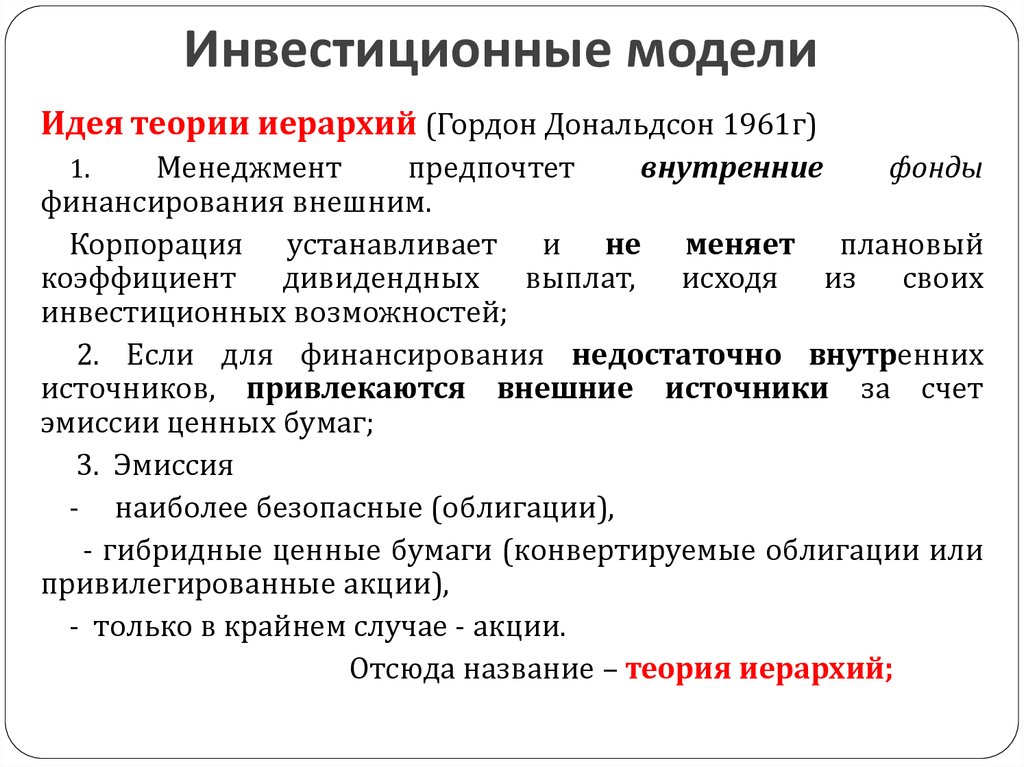 Инвестиционные модели

Идея теории иерархий (Гордон Дональдсон 1961г)

1. Менеджмент предпочтет внутренние фонды финансирования внешним.

Корпорация устанавливает и не меняет плановый коэффициент дивидендных выплат, исходя из своих инвестиционных возможностей;

2. Если для финансирования недостаточно внутренних источников, привлекаются внешние источники за счет эмиссии ценных бумаг;

3. Эмиссия

- наиболее безопасные (облигации),

- гибридные ценные бумаги (конвертируемые облигации или привилегированные акции),

- только в крайнем случае - акции.

Отсюда название – теория иерархий;